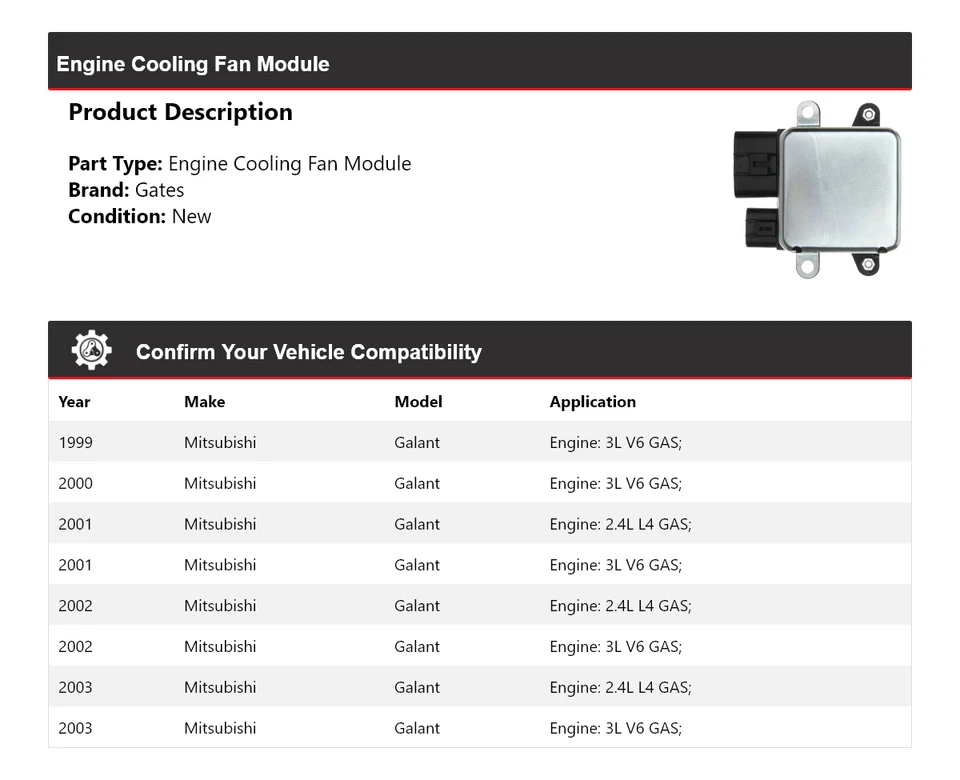 Engine Cooling Fan Module

Product Description

Part Type: Engine Cooling Fan Module
Brand: Gates
Condition: New

Confirm Your Vehicle Compatibility

| Year | Make | Model | Application |
|---|---|---|---|
| 1999 | Mitsubishi | Galant | Engine: 3L V6 GAS; |
| 2000 | Mitsubishi | Galant | Engine: 3L V6 GAS; |
| 2001 | Mitsubishi | Galant | Engine: 2.4L L4 GAS; |
| 2001 | Mitsubishi | Galant | Engine: 3L V6 GAS; |
| 2002 | Mitsubishi | Galant | Engine: 2.4L L4 GAS; |
| 2002 | Mitsubishi | Galant | Engine: 3L V6 GAS; |
| 2003 | Mitsubishi | Galant | Engine: 2.4L L4 GAS; |
| 2003 | Mitsubishi | Galant | Engine: 3L V6 GAS; |